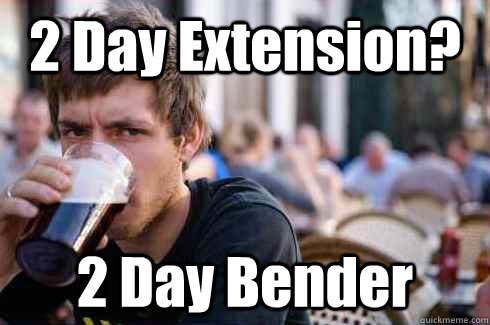 2 Day Extension?

2 Day Bender

quickmeme.com